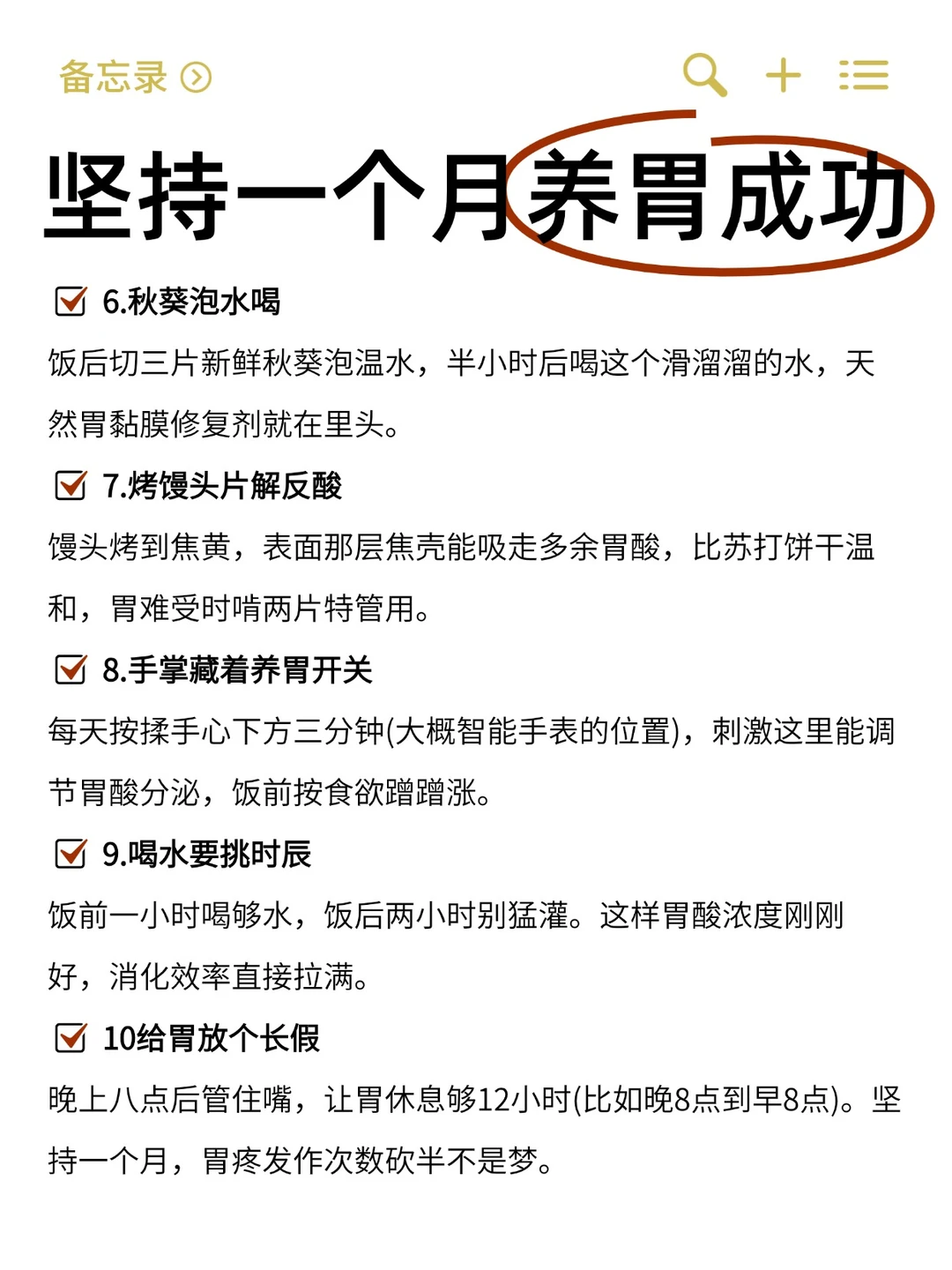 备忘录

坚持一个月养胃成功

6.秋葵泡水喝
饭后切三片新鲜秋葵泡温水，半小时后喝这个滑溜溜的水，天然胃黏膜修复剂就在里头。

7.烤馒头片解反酸
馒头烤到焦黄，表面那层焦壳能吸走多余胃酸，比苏打饼干温和，胃难受时啃两片特管用。

8.手掌藏着养胃开关
每天按揉手心下方三分钟(大概智能手表的位置)，刺激这里能调节胃酸分泌，饭前按食欲蹭蹭涨。

9.喝水要挑时辰
饭前一小时喝够水，饭后两小时别猛灌。这样胃酸浓度刚刚好，消化效率直接拉满。

10给胃放个长假
晚上八点后管住嘴，让胃休息够12小时(比如晚8点到早8点)。坚持一个月，胃疼发作次数砍半不是梦。